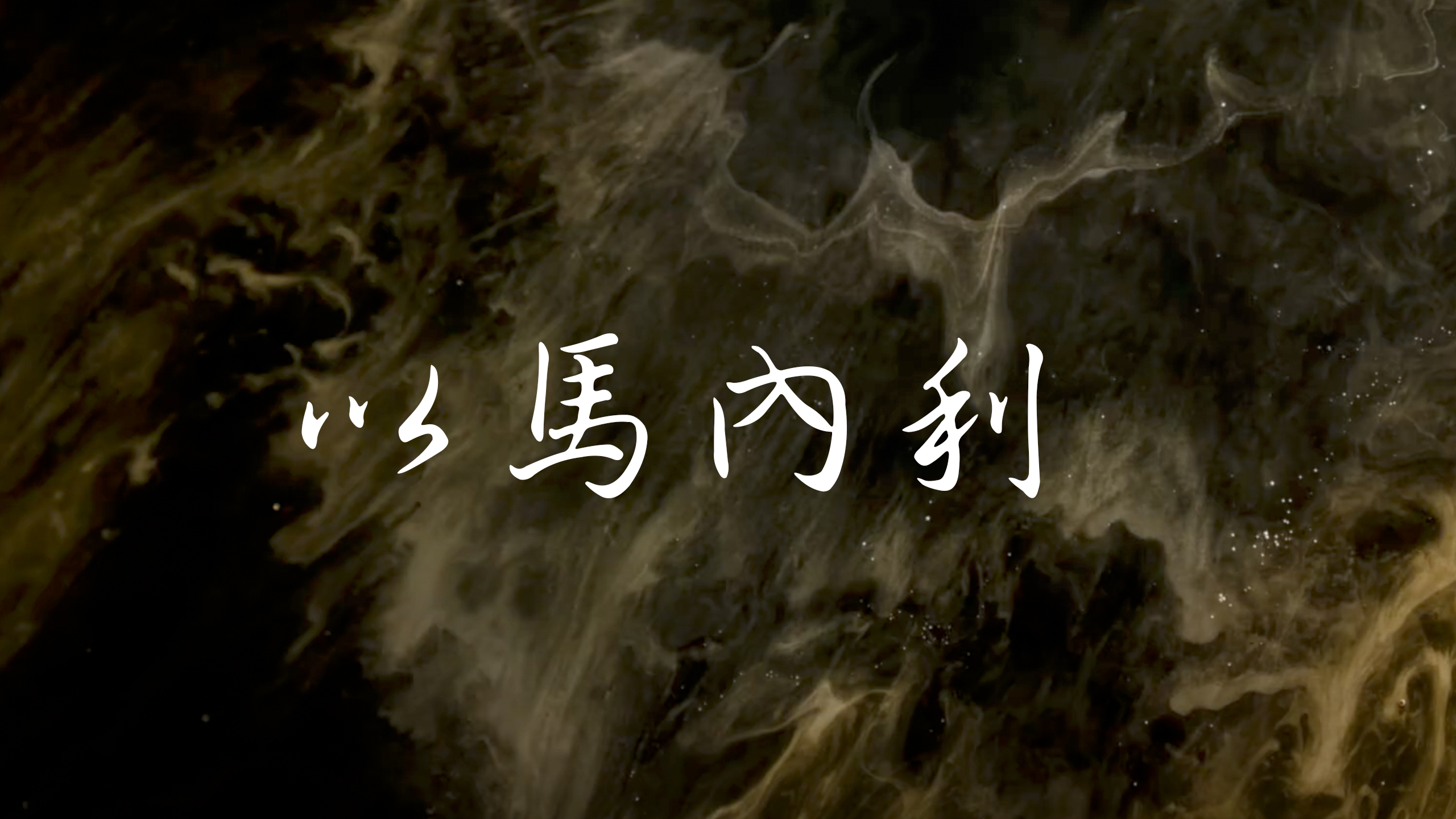 以馬內利